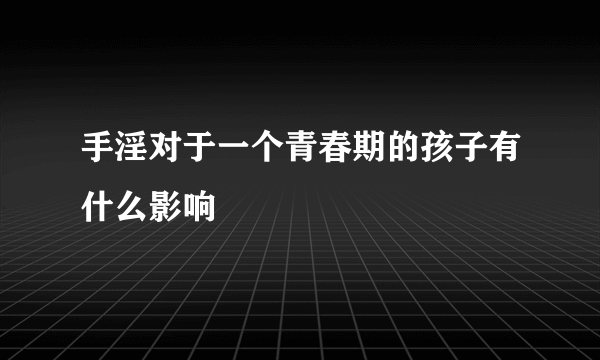 手淫对于一个青春期的孩子有什么影响